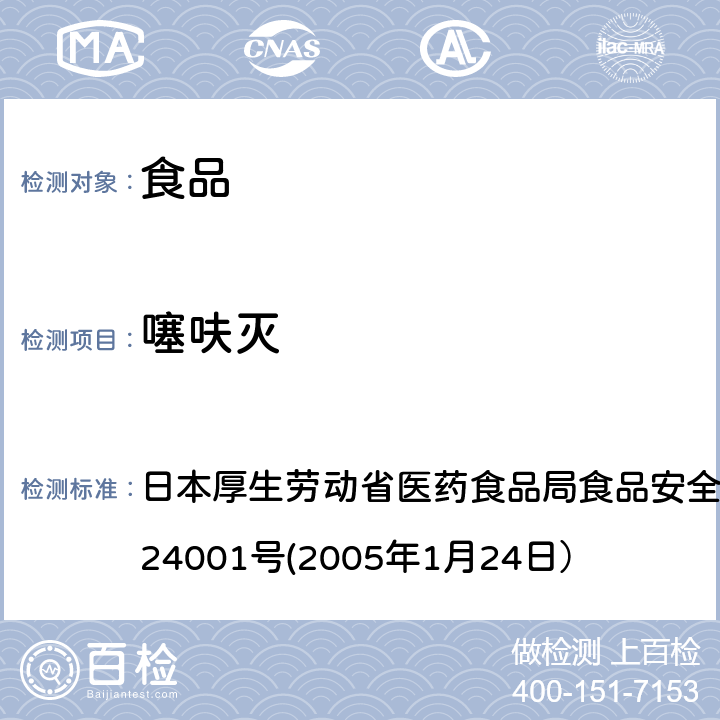 MA CNAS AL ilac-MRA

检测对象： 食品

检测项目： 噻呋灭

检测标准： 日本厚生劳动省医药食品局食品安全

24001号(2005年1月24日）

百检
Baijiantest.com

做检测 上百检
400-151-7153